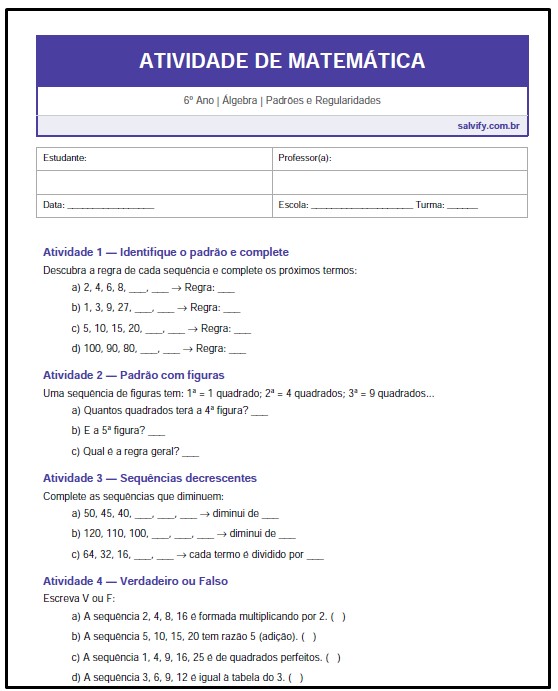 ATIVIDADE DE MATEMÁTICA

6º Ano | Álgebra | Padrões e Regularidades

salvify.com.br

| Estudante: | Professor(a): |
|---|---|
| | |
| Data: ________________ | Escola: ____________________ Turma: ______ |

Atividade 1 — Identifique o padrão e complete

Descubra a regra de cada sequência e complete os próximos termos:

a) 2, 4, 6, 8, ___, ___ → Regra: ___

b) 1, 3, 9, 27, ___, ___ → Regra: ___

c) 5, 10, 15, 20, ___, ___ → Regra: ___

d) 100, 90, 80, ___, ___ → Regra: ___

Atividade 2 — Padrão com figuras

Uma sequência de figuras tem: 1ª = 1 quadrado; 2ª = 4 quadrados; 3ª = 9 quadrados...

a) Quantos quadrados terá a 4ª figura? ___

b) E a 5ª figura? ___

c) Qual é a regra geral? ___

Atividade 3 — Sequências decrescentes

Complete as sequências que diminuem:

a) 50, 45, 40, ___, ___, ___ → diminui de ___

b) 120, 110, 100, ___, ___, ___ → diminui de ___

c) 64, 32, 16, ___, ___ → cada termo é dividido por ___

Atividade 4 — Verdadeiro ou Falso

Escreva V ou F:

a) A sequência 2, 4, 8, 16 é formada multiplicando por 2. ( )

b) A sequência 5, 10, 15, 20 tem razão 5 (adição). ( )

c) A sequência 1, 4, 9, 16, 25 é de quadrados perfeitos. ( )

d) A sequência 3, 6, 9, 12 é igual à tabela do 3. ( )